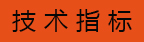 技术指标